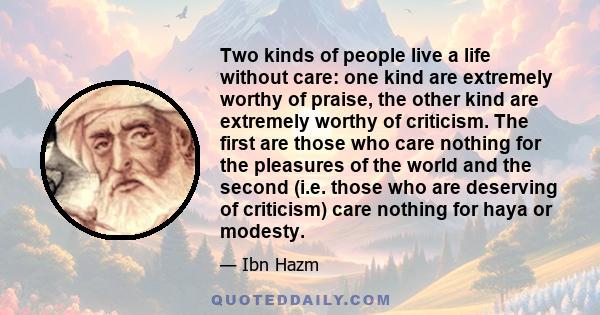 Two kinds of people live a life without care: one kind are extremely worthy of praise, the other kind are extremely worthy of criticism. The first are those who care nothing for the pleasures of the world and the second (i.e. those who are deserving of criticism) care nothing for haya or modesty.

— Ibn Hazm

QUOTEDDAILY.COM